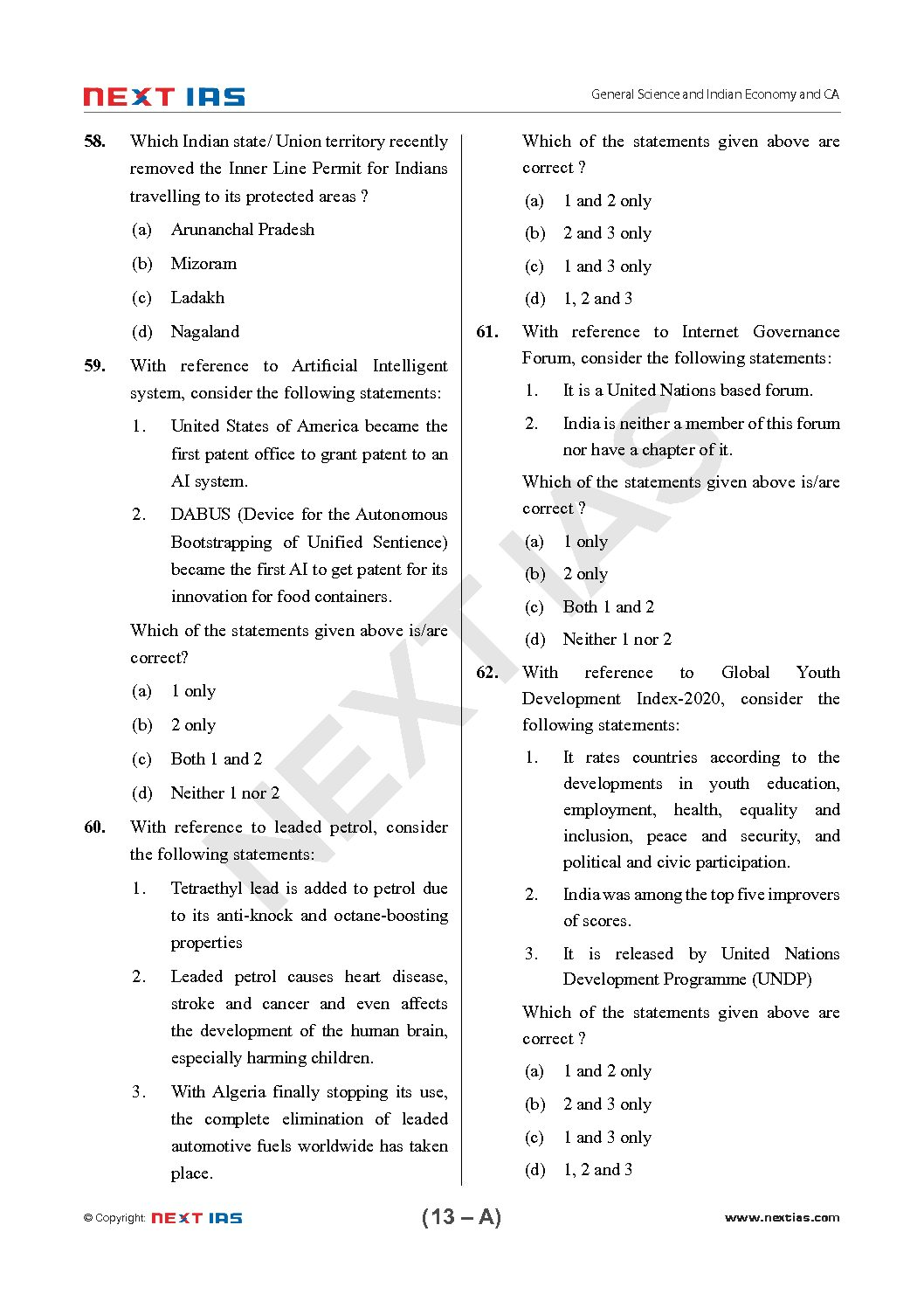 NEXT IAS

General Science and Indian Economy and CA

58. Which Indian state/ Union territory recently removed the Inner Line Permit for Indians travelling to its protected areas ?

(a) Arunanchal Pradesh

(b) Mizoram

(c) Ladakh

(d) Nagaland

59. With reference to Artificial Intelligent system, consider the following statements:

1. United States of America became the first patent office to grant patent to an AI system.

2. DABUS (Device for the Autonomous Bootstrapping of Unified Sentience) became the first AI to get patent for its innovation for food containers.

Which of the statements given above is/are correct?

(a) 1 only

(b) 2 only

(c) Both 1 and 2

(d) Neither 1 nor 2

60. With reference to leaded petrol, consider the following statements:

1. Tetraethyl lead is added to petrol due to its anti-knock and octane-boosting properties

2. Leaded petrol causes heart disease, stroke and cancer and even affects the development of the human brain, especially harming children.

3. With Algeria finally stopping its use, the complete elimination of leaded automotive fuels worldwide has taken place.

Which of the statements given above are correct ?

(a) 1 and 2 only

(b) 2 and 3 only

(c) 1 and 3 only

(d) 1, 2 and 3

61. With reference to Internet Governance Forum, consider the following statements:

1. It is a United Nations based forum.

2. India is neither a member of this forum nor have a chapter of it.

Which of the statements given above is/are correct ?

(a) 1 only

(b) 2 only

(c) Both 1 and 2

(d) Neither 1 nor 2

62. With reference to Global Youth Development Index-2020, consider the following statements:

1. It rates countries according to the developments in youth education, employment, health, equality and inclusion, peace and security, and political and civic participation.

2. India was among the top five improvers of scores.

3. It is released by United Nations Development Programme (UNDP)

Which of the statements given above are correct ?

(a) 1 and 2 only

(b) 2 and 3 only

(c) 1 and 3 only

(d) 1, 2 and 3

NEXT IAS

© Copyright: NEXT IAS

(13 – A)

www.nextias.com